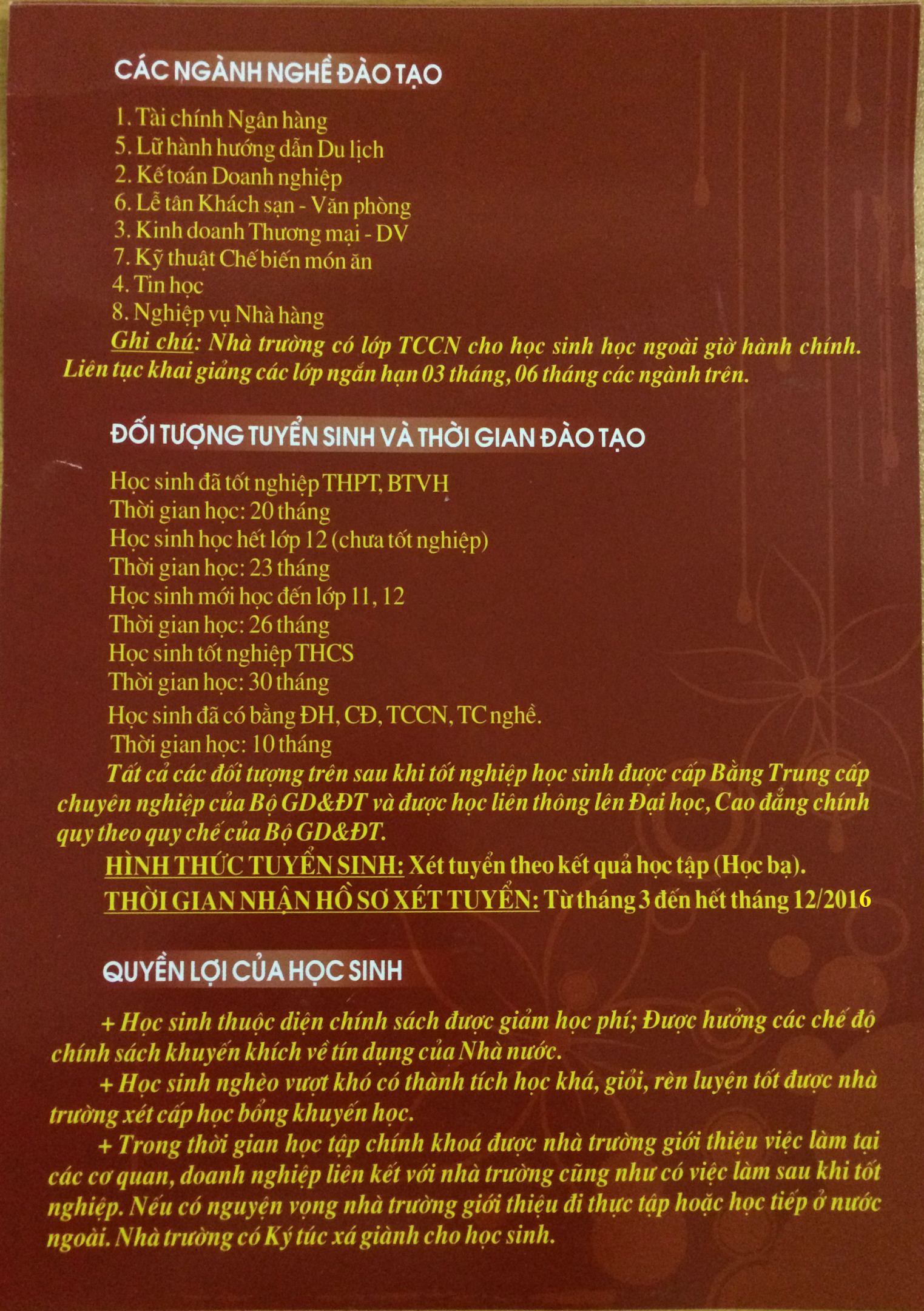 CÁC NGÀNH NGHỀ ĐÀO TẠO

1. Tài chính Ngân hàng
5. Lữ hành hướng dẫn Du lịch
2. Kế toán Doanh nghiệp
6. Lễ tân Khách sạn - Văn phòng
3. Kinh doanh Thương mại - DV
7. Kỹ thuật Chế biến món ăn
4. Tin học
8. Nghiệp vụ Nhà hàng
Ghi chú: Nhà trường có lớp TCCN cho học sinh học ngoài giờ hành chính. Liên tục khai giảng các lớp ngắn hạn 03 tháng, 06 tháng các ngành trên.

ĐỐI TƯỢNG TUYỂN SINH VÀ THỜI GIAN ĐÀO TẠO

Học sinh đã tốt nghiệp THPT, BTVH
Thời gian học: 20 tháng
Học sinh học hết lớp 12 (chưa tốt nghiệp)
Thời gian học: 23 tháng
Học sinh mới học đến lớp 11, 12
Thời gian học: 26 tháng
Học sinh tốt nghiệp THCS
Thời gian học: 30 tháng
Học sinh đã có bằng ĐH, CĐ, TCCN, TC nghề.
Thời gian học: 10 tháng
Tất cả các đối tượng trên sau khi tốt nghiệp học sinh được cấp Bằng Trung cấp chuyên nghiệp của Bộ GD&ĐT và được học liên thông lên Đại học, Cao đẳng chính quy theo quy chế của Bộ GD&ĐT.
HÌNH THỨC TUYỂN SINH: Xét tuyển theo kết quả học tập (Học bạ).
THỜI GIAN NHẬN HỒ SƠ XÉT TUYỂN: Từ tháng 3 đến hết tháng 12/2016

QUYỀN LỢI CỦA HỌC SINH

+ Học sinh thuộc diện chính sách được giảm học phí; Được hưởng các chế độ chính sách khuyến khích về tín dụng của Nhà nước.
+ Học sinh nghèo vượt khó có thành tích học khá, giỏi, rèn luyện tốt được nhà trường xét cấp học bổng khuyến học.
+ Trong thời gian học tập chính khoá được nhà trường giới thiệu việc làm tại các cơ quan, doanh nghiệp liên kết với nhà trường cũng như có việc làm sau khi tốt nghiệp. Nếu có nguyện vọng nhà trường giới thiệu đi thực tập hoặc học tiếp ở nước ngoài. Nhà trường có Ký túc xá giành cho học sinh.